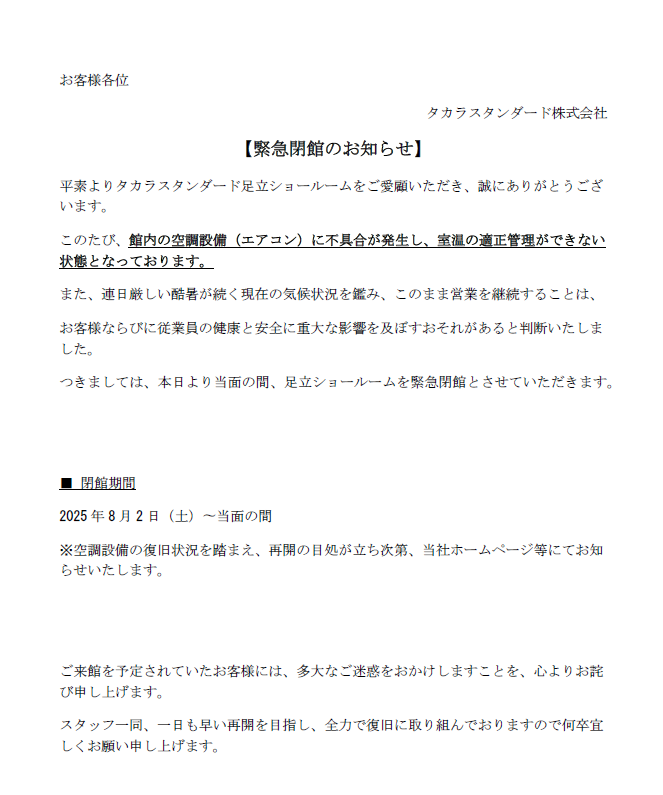 お客様各位

タカラスタンダード株式会社

【緊急閉館のお知らせ】

平素よりタカラスタンダード足立ショールームをご愛顧いただき、誠にありがとうございます。

このたび、館内の空調設備（エアコン）に不具合が発生し、室温の適正管理ができない状態となっております。

また、連日厳しい酷暑が続く現在の気候状況を鑑み、このまま営業を継続することは、

お客様ならびに従業員の健康と安全に重大な影響を及ぼすおそれがあると判断いたしました。

つきましては、本日より当面の間、足立ショールームを緊急閉館とさせていただきます。

■ 閉館期間

2025 年 8 月 2 日（土）～当面の間

※空調設備の復旧状況を踏まえ、再開の目処が立ち次第、当社ホームページ等にてお知らせいたします。

ご来館を予定されていたお客様には、多大なご迷惑をおかけしますことを、心よりお詫び申し上げます。

スタッフ一同、一日も早い再開を目指し、全力で復旧に取り組んでおりますので何卒宜しくお願い申し上げます。